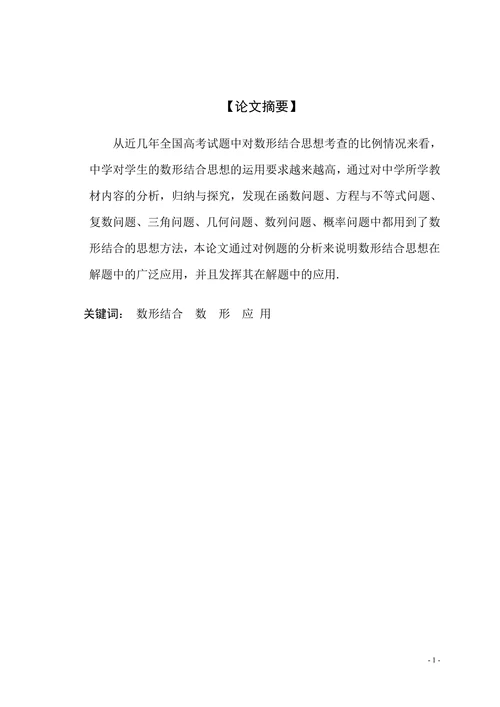 【论文摘要】

从近几年全国高考试题中对数形结合思想考查的比例情况来看，中学对学生的数形结合思想的运用要求越来越高，通过对中学所学教材内容的分析，归纳与探究，发现在函数问题、方程与不等式问题、复数问题、三角问题、几何问题、数列问题、概率问题中都用到了数形结合的思想方法，本论文通过对例题的分析来说明数形结合思想在解题中的广泛应用，并且发挥其在解题中的应用.

关键词： 数形结合 数 形 应 用

- 1 -